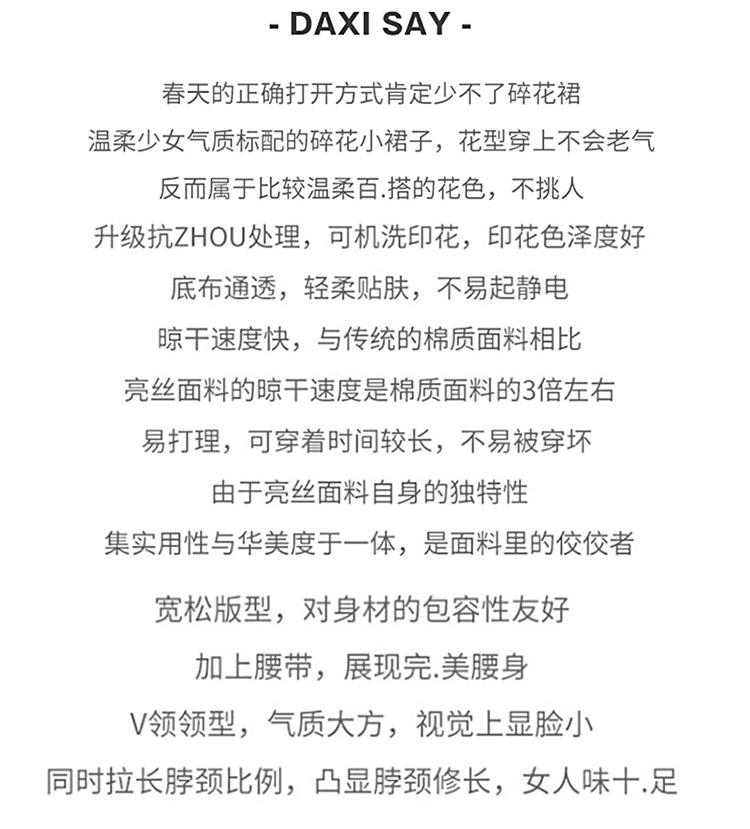 - DAXI SAY -

春天的正确打开方式肯定少不了碎花裙
温柔少女气质标配的碎花小裙子，花型穿上不会老气
反而属于比较温柔百.搭的花色，不挑人
升级抗ZHOU处理，可机洗印花，印花色泽度好
底布通透，轻柔贴肤，不易起静电
晾干速度快，与传统的棉质面料相比
亮丝面料的晾干速度是棉质面料的3倍左右
易打理，可穿着时间较长，不易被穿坏
由于亮丝面料自身的独特性
集实用性与华美度于一体，是面料里的佼佼者

宽松版型，对身材的包容性友好
加上腰带，展现完.美腰身
V领领型，气质大方，视觉上显脸小
同时拉长脖颈比例，凸显脖颈修长，女人味十.足